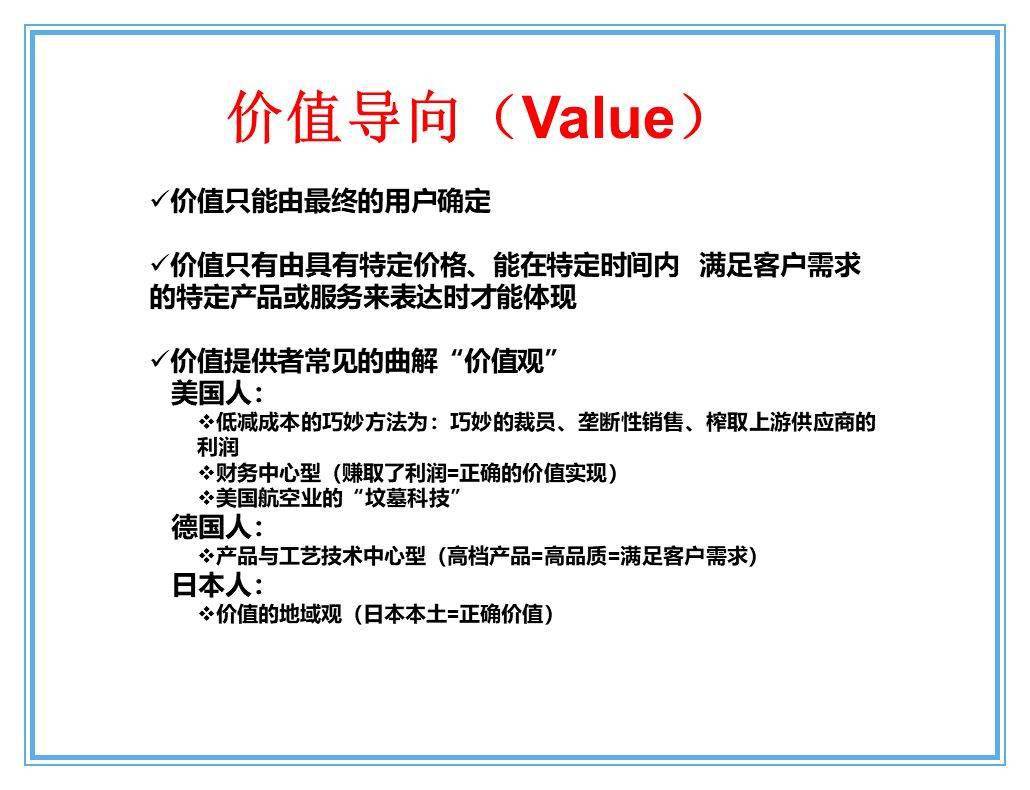 价值导向（Value）

✓价值只能由最终的用户确定

✓价值只有由具有特定价格、能在特定时间内 满足客户需求的特定产品或服务来表达时才能体现

✓价值提供者常见的曲解“价值观”
美国人：
❖低减成本的巧妙方法为：巧妙的裁员、垄断性销售、榨取上游供应商的利润
❖财务中心型（赚取了利润=正确的价值实现）
❖美国航空业的“坟墓科技”
德国人：
❖产品与工艺技术中心型（高档产品=高品质=满足客户需求）
日本人：
❖价值的地域观（日本本土=正确价值）